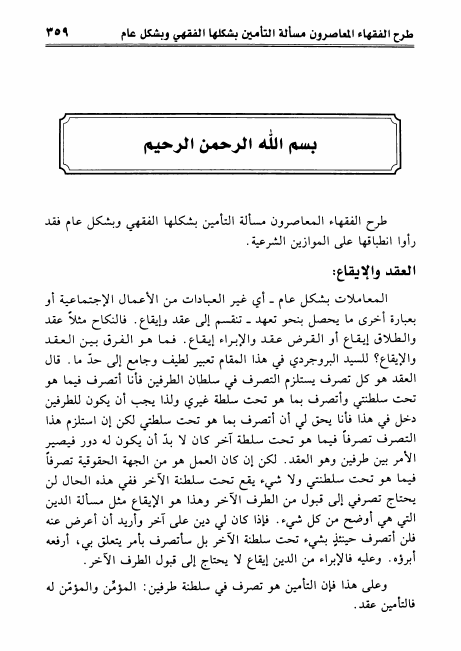 طرح الفقهاء المعاصرون مسألة التأمين بشكلها الفقهي وبشكل عام ٣٥٩

بسم الله الرحمن الرحيم

طرح الفقهاء المعاصرون مسألة التأمين بشكلها الفقهي وبشكل عام فقد رأوا انطباقها على الموازين الشرعية.

العقد والإيقاع:

المعاملات بشكل عام ـ أي غير العبادات من الأعمال الإجتماعية أو بعبارة أخرى ما يحصل بنحو تعهد ـ تنقسم إلى عقد وإيقاع. فالنكاح مثلاً عقد والطلاق إيقاع أو القرض عقد والإبراء إيقاع. فما هو الفرق بين العقد والإيقاع؟ للسيد البروجردي في هذا المقام تعبير لطيف وجامع إلى حدّ ما. قال العقد هو كل تصرف يستلزم التصرف في سلطان الطرفين فأنا أتصرف فيما هو تحت سلطنتي وأتصرف بما هو تحت سلطة غيري ولذا يجب أن يكون للطرفين دخل في هذا فأنا يحق لي أن أتصرف بما هو تحت سلطتي لكن إن استلزم هذا التصرف تصرفاً فيما هو تحت سلطة آخر كان لا بدّ أن يكون له دور فيصير الأمر بين طرفين وهو العقد. لكن إن كان العمل هو من الجهة الحقوقية تصرفاً فيما هو تحت سلطنتي ولا شيء يقع تحت سلطنة الآخر ففي هذه الحال لن يحتاج تصرفي إلى قبول من الطرف الآخر وهذا هو الإيقاع مثل مسألة الدين التي هي أوضح من كل شيء. فإذا كان لي دين على آخر وأريد أن أعرض عنه فلن أتصرف حينئذٍ بشيء تحت سلطنة الآخر بل سأتصرف بأمر يتعلق بي، أرفعه أبرؤه. وعليه فالإبراء من الدين إيقاع لا يحتاج إلى قبول الطرف الآخر.

وعلى هذا فإن التأمين هو تصرف في سلطنة طرفين: المؤمِّن والمؤمّن له فالتأمين عقد.